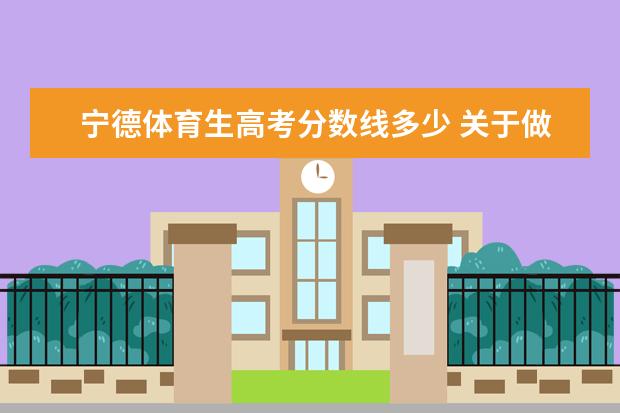 宁德体育生高考分数线多少 关于做